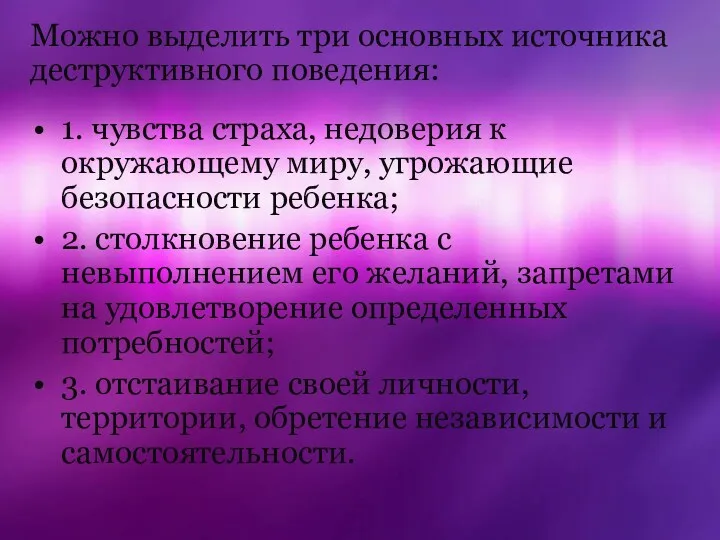 Можно выделить три основных источника деструктивного поведения:

• 1. чувства страха, недоверия к окружающему миру, угрожающие безопасности ребенка;
• 2. столкновение ребенка с невыполнением его желаний, запретами на удовлетворение определенных потребностей;
• 3. отстаивание своей личности, территории, обретение независимости и самостоятельности.